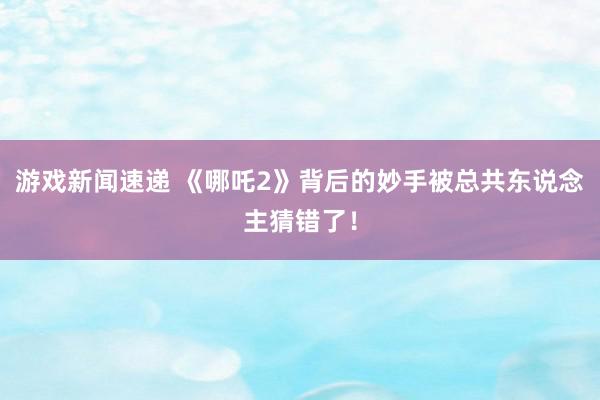 游戏新闻速递 《哪吒2》背后的妙手被总共东说念主猜错了！